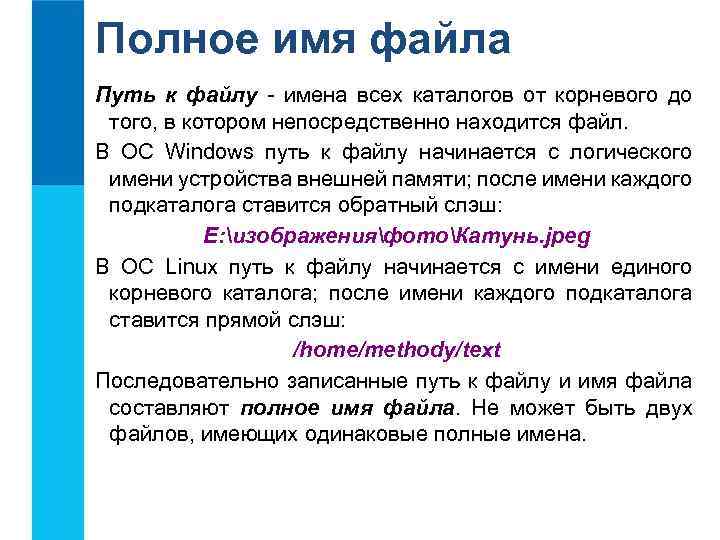 Полное имя файла

Путь к файлу - имена всех каталогов от корневого до того, в котором непосредственно находится файл.

В ОС Windows путь к файлу начинается с логического имени устройства внешней памяти; после имени каждого подкаталога ставится обратный слэш:

E:\изображения\фото\Катунь.jpeg

В ОС Linux путь к файлу начинается с имени единого корневого каталога; после имени каждого подкаталога ставится прямой слэш:

/home/methody/text

Последовательно записанные путь к файлу и имя файла составляют полное имя файла. Не может быть двух файлов, имеющих одинаковые полные имена.